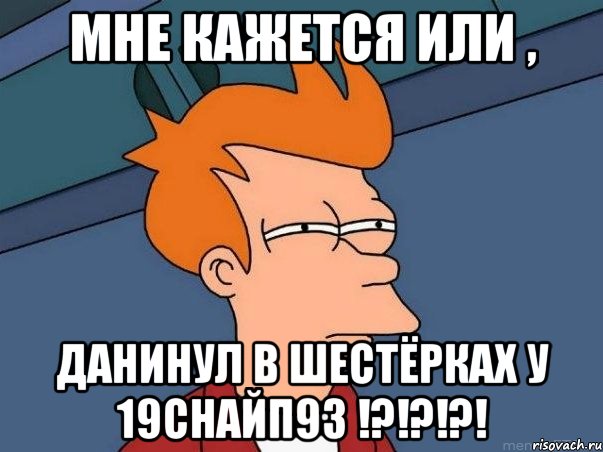 МНЕ КАЖЕТСЯ ИЛИ ,

ДАНИНУЛ В ШЕСТЁРКАХ У 19СНАЙП93 !?!?!?!

risovach.ru